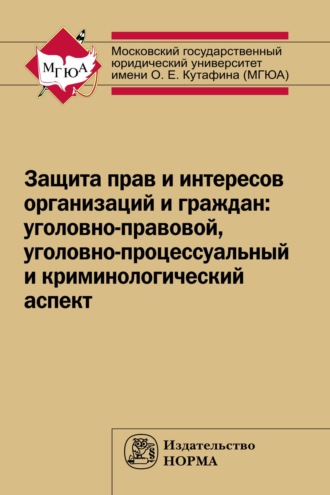 МГЮА

Московский государственный юридический университет имени О. Е. Кутафина (МГЮА)

Защита прав и интересов организаций и граждан: уголовно-правовой, уголовно-процессуальный и криминологический аспект

Издательство
НОРМА